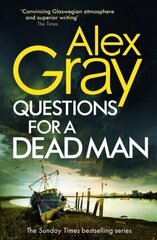 'Convincing Glaswegian atmosphere and superior writing'
The Times

Alex Gray

QUESTIONS FOR A DEAD MAN

The Sunday Times bestselling series